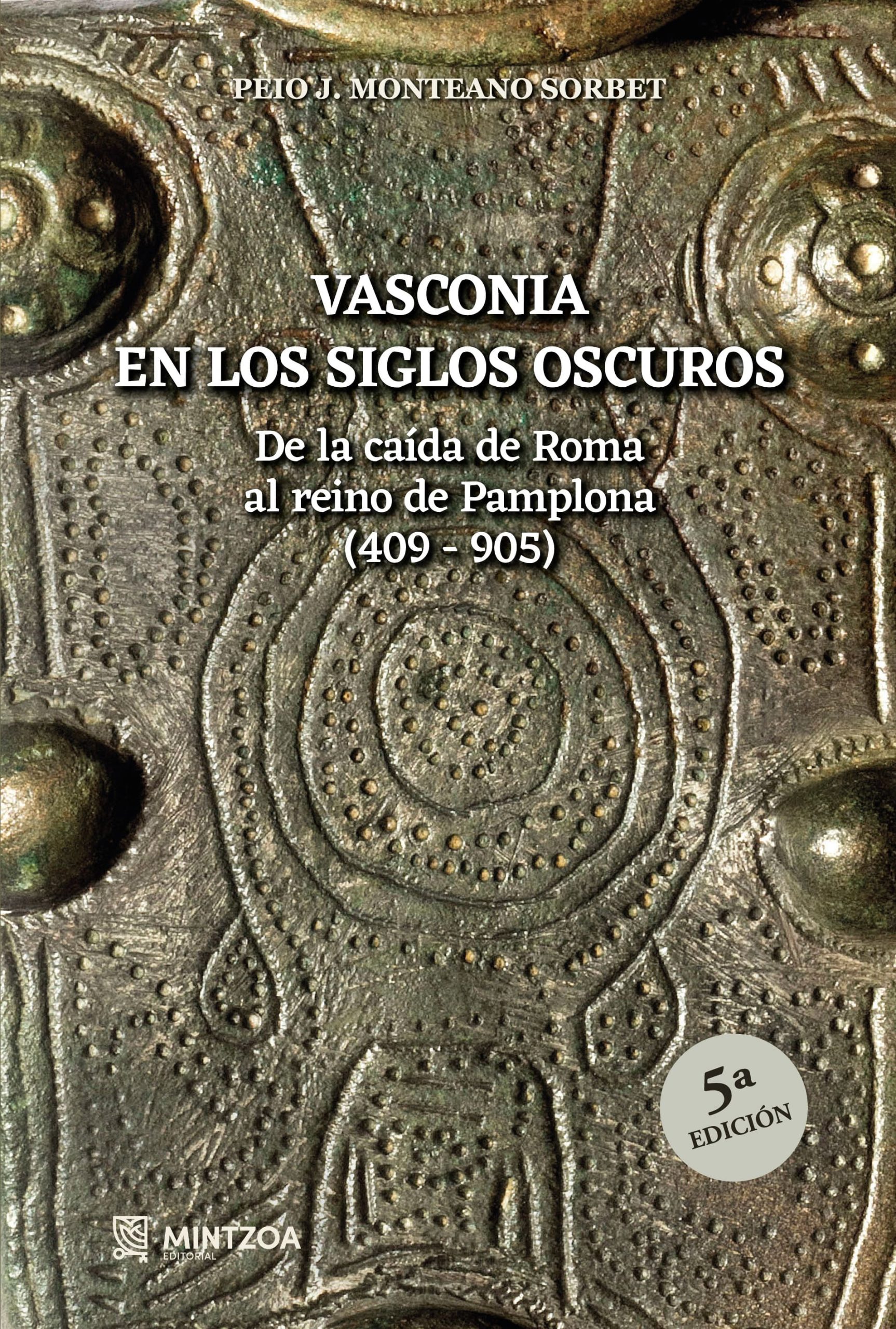 PEIO J. MONTEANO SORBET

VASCONIA
EN LOS SIGLOS OSCUROS

De la caída de Roma
al reino de Pamplona
(409 - 905)

5a
EDICIÓN

MINTZOA
EDITORIAL